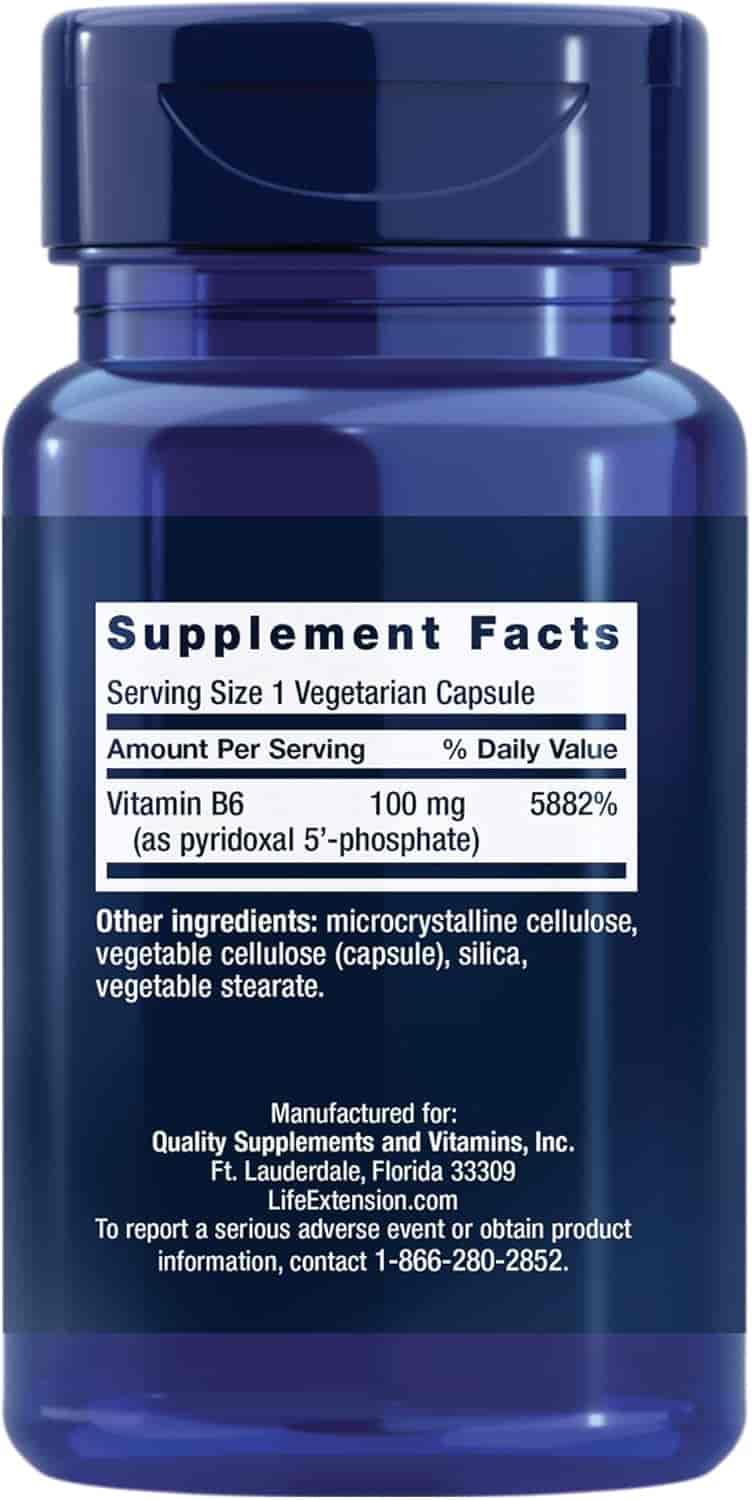 Supplement Facts

Serving Size 1 Vegetarian Capsule

| Amount Per Serving | | % Daily Value |
|---|---|---|
| Vitamin B6 (as pyridoxal 5'-phosphate) | 100 mg | 5882% |

Other ingredients: microcrystalline cellulose, vegetable cellulose (capsule), silica, vegetable stearate.

Manufactured for:
Quality Supplements and Vitamins, Inc.
Ft. Lauderdale, Florida 33309
LifeExtension.com
To report a serious adverse event or obtain product information, contact 1-866-280-2852.